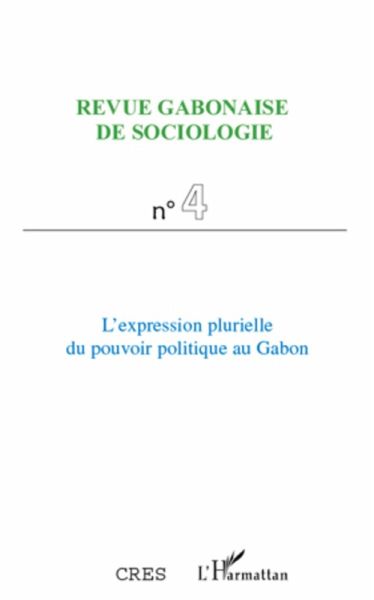 REVUE GABONAISE
DE SOCIOLOGIE

n° 4

L'expression plurielle
du pouvoir politique au Gabon

CRES

L'Harmattan